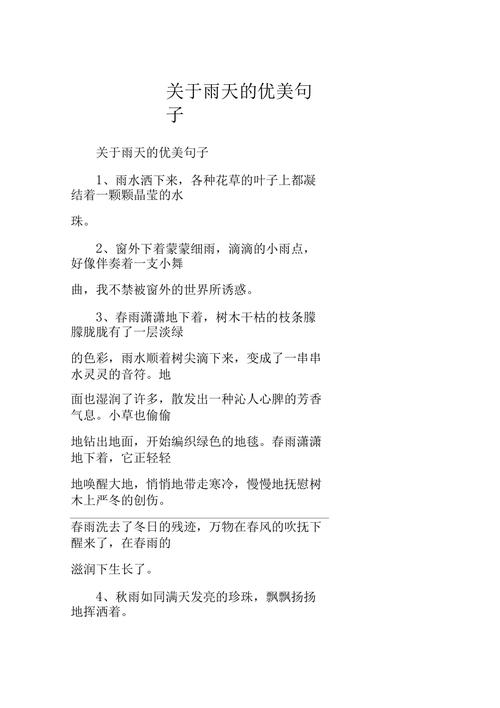 关于雨天的优美句子

关于雨天的优美句子

1、雨水洒下来，各种花草的叶子上都凝结着一颗颗晶莹的水

珠。

2、窗外下着蒙蒙细雨，滴滴的小雨点，好像伴奏着一支小舞

曲，我不禁被窗外的世界所诱惑。

3、春雨潇潇地下着，树木干枯的枝条朦朦胧胧有了一层淡绿

的色彩，雨水顺着树尖滴下来，变成了一串串水灵灵的音符。地

面也湿润了许多，散发出一种沁人心脾的芳香气息。小草也偷偷

地钻出地面，开始编织绿色的地毯。春雨潇潇地下着，它正轻轻

地唤醒大地，悄悄地带走寒冷，慢慢地抚慰树木上严冬的创伤。

春雨洗去了冬日的残迹，万物在春风的吹抚下醒来了，在春雨的

滋润下生长了。

4、秋雨如同满天发亮的珍珠，飘飘扬扬地挥洒着。